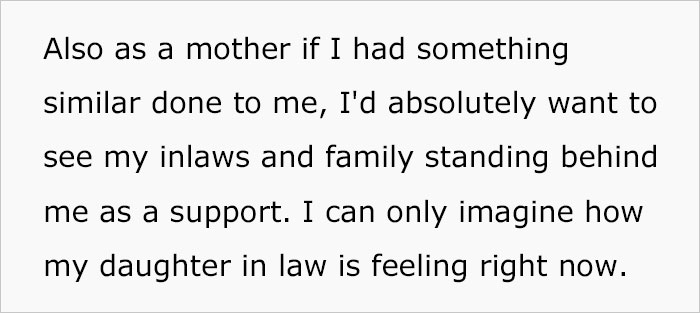 Also as a mother if I had something similar done to me, I'd absolutely want to see my inlaws and family standing behind me as a support. I can only imagine how my daughter in law is feeling right now.